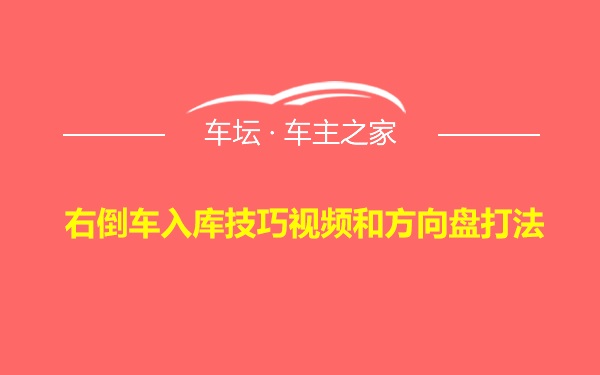 车坛 · 车主之家

右倒车入库技巧视频和方向盘打法